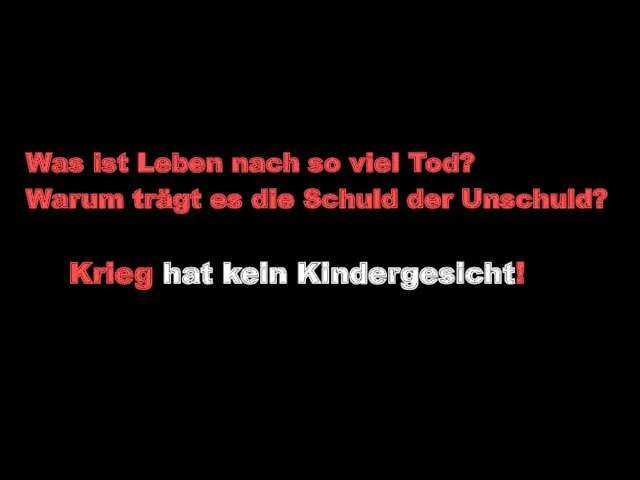 Was ist Leben nach so viel Tod?
Warum trägt es die Schuld der Unschuld?

Krieg hat kein Kindergesicht!